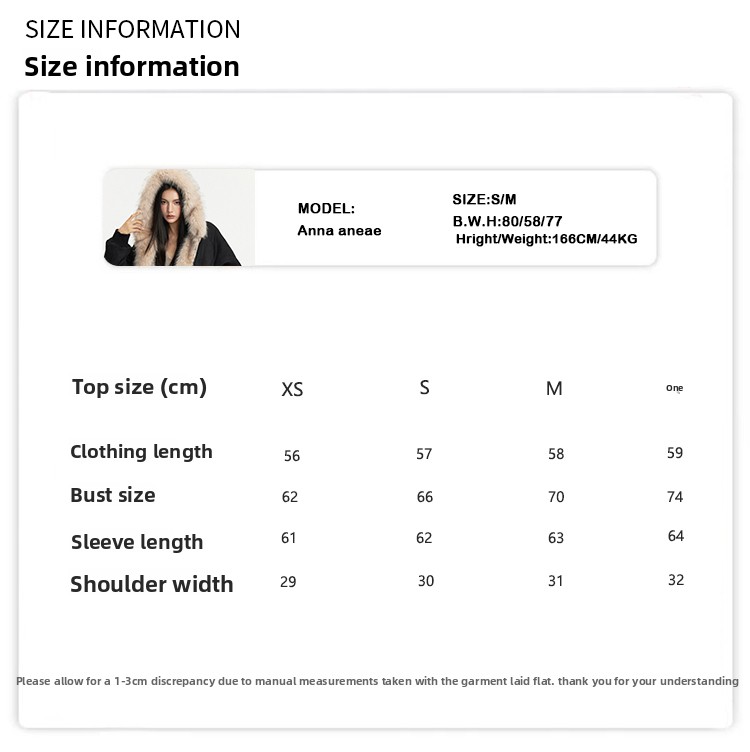 SIZE INFORMATION
Size information

MODEL:
Anna aneae

SIZE:S/M
B.W.H:80/58/77
Hright/Weight:166CM/44KG

| Top size (cm) | XS | S | M | One |
|---|---|---|---|---|
| Clothing length | 56 | 57 | 58 | 59 |
| Bust size | 62 | 66 | 70 | 74 |
| Sleeve length | 61 | 62 | 63 | 64 |
| Shoulder width | 29 | 30 | 31 | 32 |

Please allow for a 1-3cm discrepancy due to manual measurements taken with the garment laid flat. thank you for your understanding